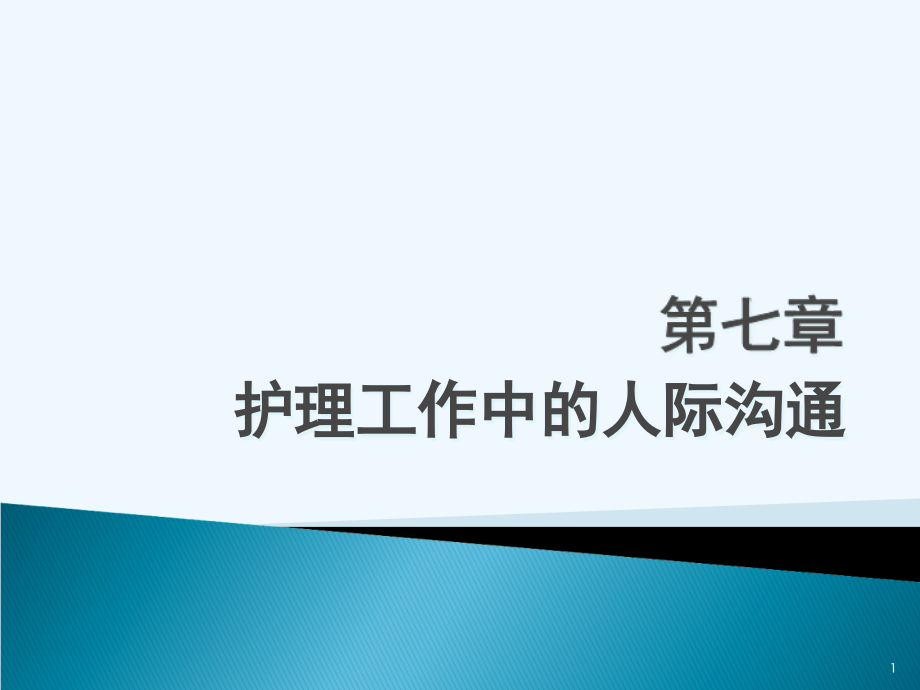 第七章
护理工作中的人际沟通

1